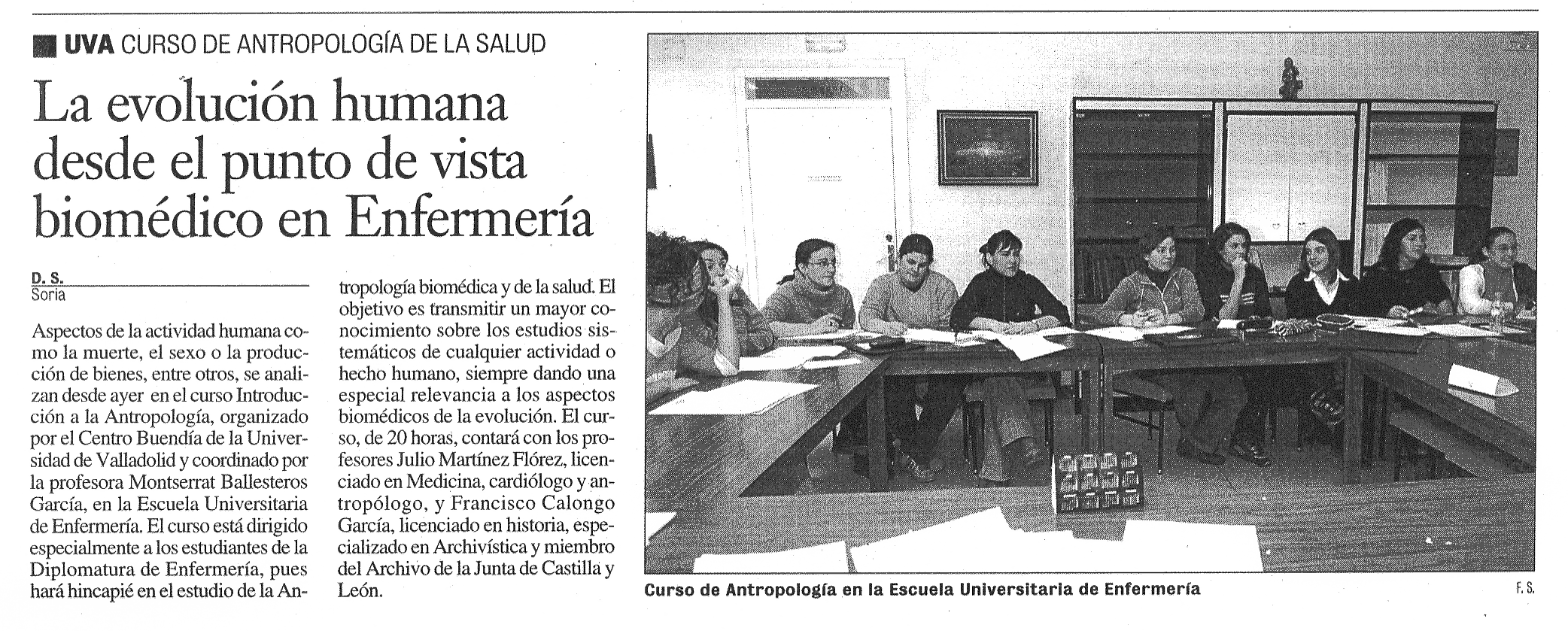 UVA CURSO DE ANTROPOLOGÍA DE LA SALUD

La evolución humana desde el punto de vista biomédico en Enfermería

D. S.
Soria

Aspectos de la actividad humana como la muerte, el sexo o la producción de bienes, entre otros, se analizan desde ayer en el curso Introducción a la Antropología, organizado por el Centro Buendía de la Universidad de Valladolid y coordinado por la profesora Montserrat Ballesteros García, en la Escuela Universitaria de Enfermería. El curso está dirigido especialmente a los estudiantes de la Diplomatura de Enfermería, pues hará hincapié en el estudio de la Antropología biomédica y de la salud. El objetivo es transmitir un mayor conocimiento sobre los estudios sistemáticos de cualquier actividad o hecho humano, siempre dando una especial relevancia a los aspectos biomédicos de la evolución. El curso, de 20 horas, contará con los profesores Julio Martínez Flórez, licenciado en Medicina, cardiólogo y antropólogo, y Francisco Calongo García, licenciado en historia, especializado en Archivística y miembro del Archivo de la Junta de Castilla y León.

Curso de Antropología en la Escuela Universitaria de Enfermería

F. S.